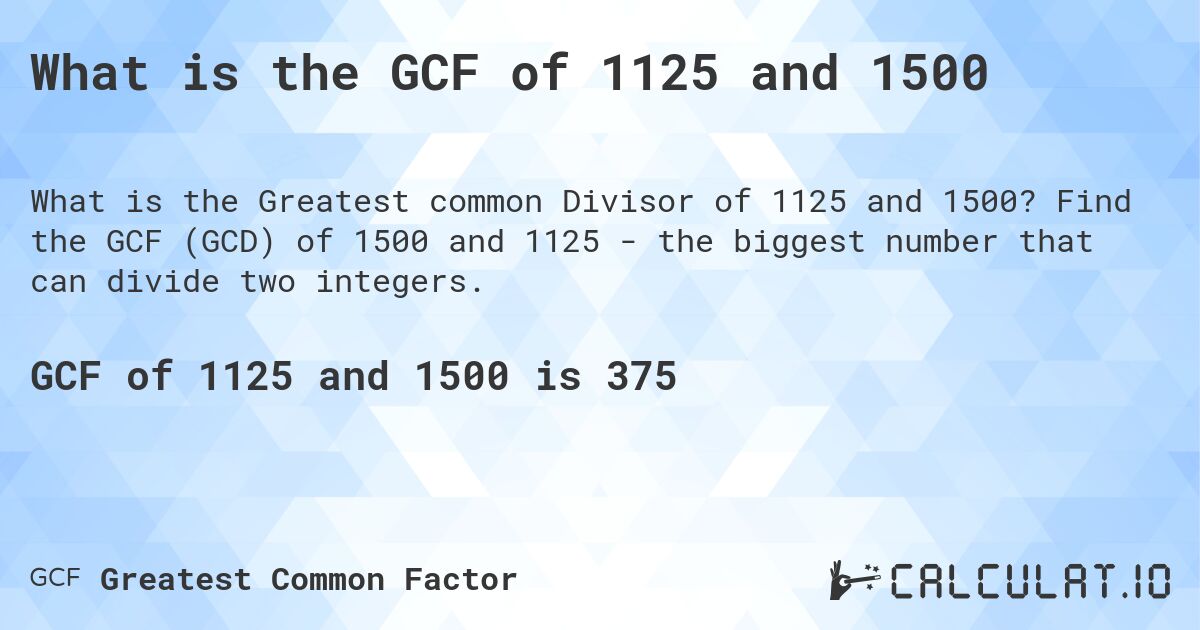 What is the GCF of 1125 and 1500

What is the Greatest common Divisor of 1125 and 1500? Find the GCF (GCD) of 1500 and 1125 - the biggest number that can divide two integers.

GCF of 1125 and 1500 is 375

GCF Greatest Common Factor

CALCULAT.IO